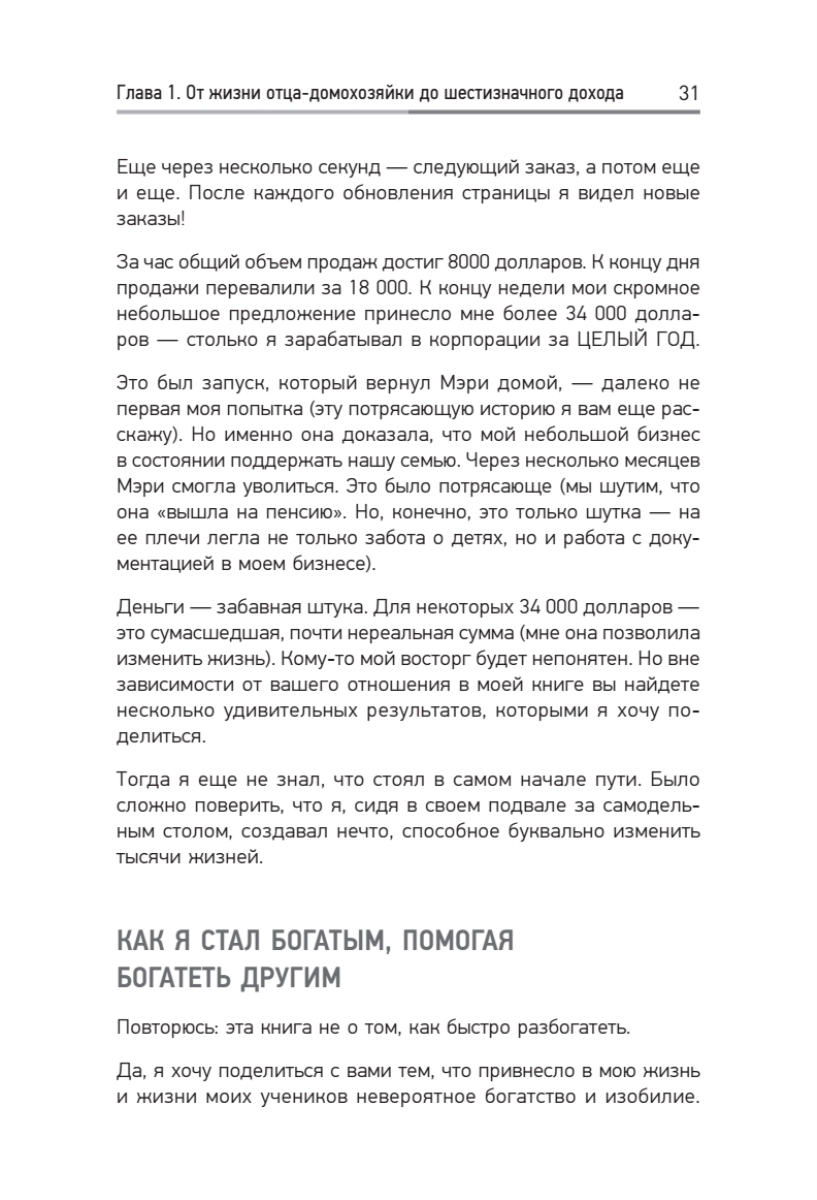 Глава 1. От жизни отца-домохозяйки до шестизначного дохода 31

Еще через несколько секунд — следующий заказ, а потом еще и еще. После каждого обновления страницы я видел новые заказы!

За час общий объем продаж достиг 8000 долларов. К концу дня продажи перевалили за 18 000. К концу недели мои скромное небольшое предложение принесло мне более 34 000 долларов — столько я зарабатывал в корпорации за ЦЕЛЫЙ ГОД.

Это был запуск, который вернул Мэри домой, — далеко не первая моя попытка (эту потрясающую историю я вам еще расскажу). Но именно она доказала, что мой небольшой бизнес в состоянии поддержать нашу семью. Через несколько месяцев Мэри смогла уволиться. Это было потрясающе (мы шутим, что она «вышла на пенсию». Но, конечно, это только шутка — на ее плечи легла не только забота о детях, но и работа с документацией в моем бизнесе).

Деньги — забавная штука. Для некоторых 34 000 долларов — это сумасшедшая, почти нереальная сумма (мне она позволила изменить жизнь). Кому-то мой восторг будет непонятен. Но вне зависимости от вашего отношения в моей книге вы найдете несколько удивительных результатов, которыми я хочу поделиться.

Тогда я еще не знал, что стоял в самом начале пути. Было сложно поверить, что я, сидя в своем подвале за самодельным столом, создавал нечто, способное буквально изменить тысячи жизней.

КАК Я СТАЛ БОГАТЫМ, ПОМОГАЯ БОГАТЕТЬ ДРУГИМ

Повторюсь: эта книга не о том, как быстро разбогатеть.

Да, я хочу поделиться с вами тем, что привнесло в мою жизнь и жизни моих учеников невероятное богатство и изобилие.